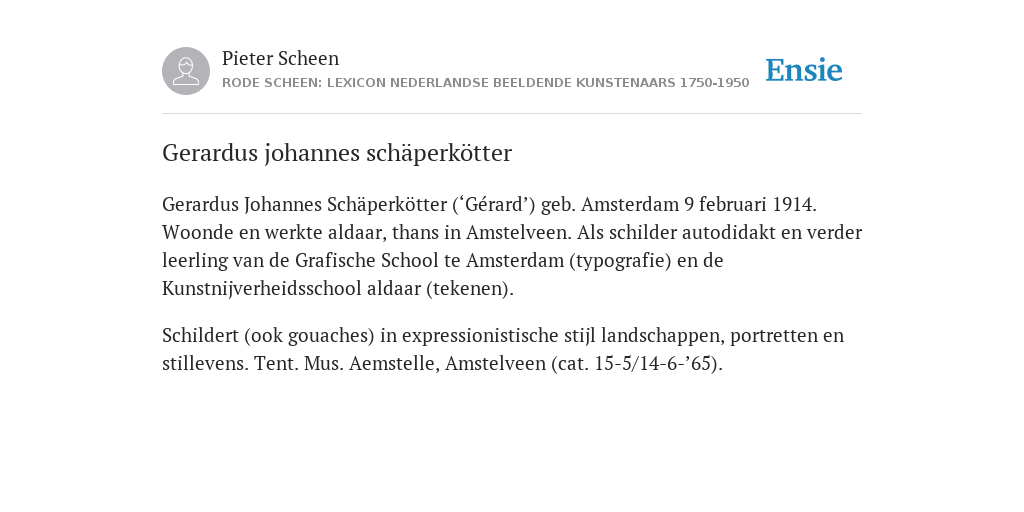 Pieter Scheen
RODE SCHEEN: LEXICON NEDERLANDSE BEELDENDE KUNSTENAARS 1750-1950

Ensie

Gerardus johannes schäperkötter

Gerardus Johannes Schäperkötter (‘Gérard’) geb. Amsterdam 9 februari 1914. Woonde en werkte aldaar, thans in Amstelveen. Als schilder autodidakt en verder leerling van de Grafische School te Amsterdam (typografie) en de Kunstnijverheidsschool aldaar (tekenen).

Schildert (ook gouaches) in expressionistische stijl landschappen, portretten en stillevens. Tent. Mus. Aemstelle, Amstelveen (cat. 15-5/14-6-’65).